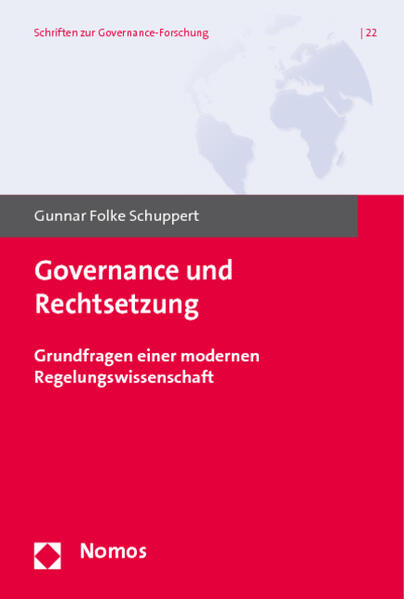 Schriften zur Governance-Forschung | 22

Gunnar Folke Schuppert

Governance und Rechtsetzung

Grundfragen einer modernen Regelungswissenschaft

Nomos